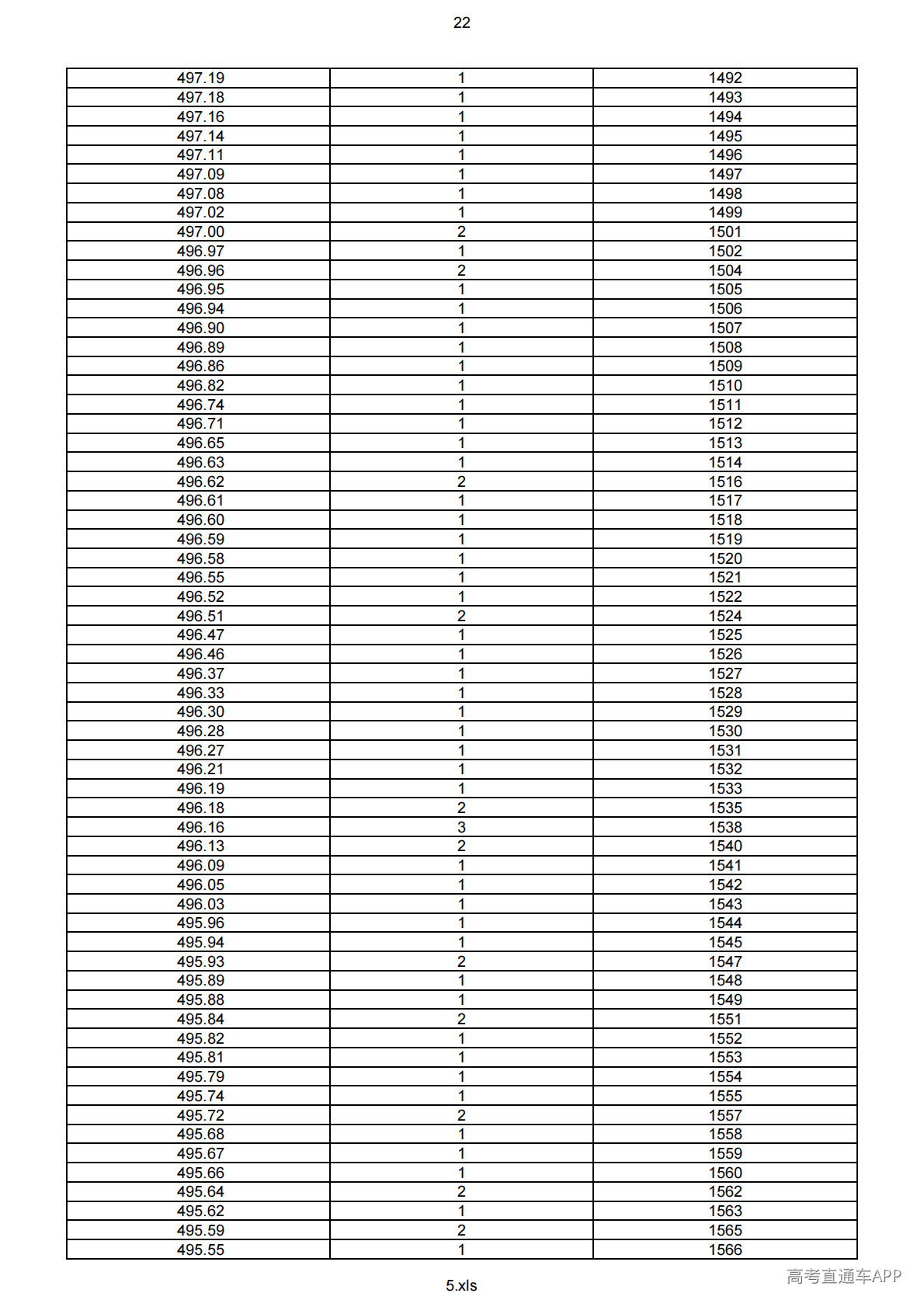 22

| 497.19 | 1 | 1492 |
|---|---|---|
| 497.18 | 1 | 1493 |
| 497.16 | 1 | 1494 |
| 497.14 | 1 | 1495 |
| 497.11 | 1 | 1496 |
| 497.09 | 1 | 1497 |
| 497.08 | 1 | 1498 |
| 497.02 | 1 | 1499 |
| 497.00 | 2 | 1501 |
| 496.97 | 1 | 1502 |
| 496.96 | 2 | 1504 |
| 496.95 | 1 | 1505 |
| 496.94 | 1 | 1506 |
| 496.90 | 1 | 1507 |
| 496.89 | 1 | 1508 |
| 496.86 | 1 | 1509 |
| 496.82 | 1 | 1510 |
| 496.74 | 1 | 1511 |
| 496.71 | 1 | 1512 |
| 496.65 | 1 | 1513 |
| 496.63 | 1 | 1514 |
| 496.62 | 2 | 1516 |
| 496.61 | 1 | 1517 |
| 496.60 | 1 | 1518 |
| 496.59 | 1 | 1519 |
| 496.58 | 1 | 1520 |
| 496.55 | 1 | 1521 |
| 496.52 | 1 | 1522 |
| 496.51 | 2 | 1524 |
| 496.47 | 1 | 1525 |
| 496.46 | 1 | 1526 |
| 496.37 | 1 | 1527 |
| 496.33 | 1 | 1528 |
| 496.30 | 1 | 1529 |
| 496.28 | 1 | 1530 |
| 496.27 | 1 | 1531 |
| 496.21 | 1 | 1532 |
| 496.19 | 1 | 1533 |
| 496.18 | 2 | 1535 |
| 496.16 | 3 | 1538 |
| 496.13 | 2 | 1540 |
| 496.09 | 1 | 1541 |
| 496.05 | 1 | 1542 |
| 496.03 | 1 | 1543 |
| 495.96 | 1 | 1544 |
| 495.94 | 1 | 1545 |
| 495.93 | 2 | 1547 |
| 495.89 | 1 | 1548 |
| 495.88 | 1 | 1549 |
| 495.84 | 2 | 1551 |
| 495.82 | 1 | 1552 |
| 495.81 | 1 | 1553 |
| 495.79 | 1 | 1554 |
| 495.74 | 1 | 1555 |
| 495.72 | 2 | 1557 |
| 495.68 | 1 | 1558 |
| 495.67 | 1 | 1559 |
| 495.66 | 1 | 1560 |
| 495.64 | 2 | 1562 |
| 495.62 | 1 | 1563 |
| 495.59 | 2 | 1565 |
| 495.55 | 1 | 1566 |

5.xls

高考直通车APP